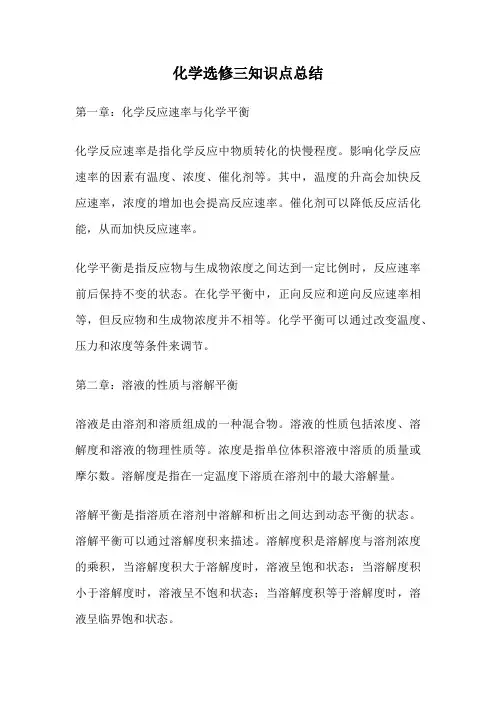 化学选修三知识点总结

第一章：化学反应速率与化学平衡

化学反应速率是指化学反应中物质转化的快慢程度。影响化学反应速率的因素有温度、浓度、催化剂等。其中，温度的升高会加快反应速率，浓度的增加也会提高反应速率。催化剂可以降低反应活化能，从而加快反应速率。

化学平衡是指反应物与生成物浓度之间达到一定比例时，反应速率前后保持不变的状态。在化学平衡中，正向反应和逆向反应速率相等，但反应物和生成物浓度并不相等。化学平衡可以通过改变温度、压力和浓度等条件来调节。

第二章：溶液的性质与溶解平衡

溶液是由溶剂和溶质组成的一种混合物。溶液的性质包括浓度、溶解度和溶液的物理性质等。浓度是指单位体积溶液中溶质的质量或摩尔数。溶解度是指在一定温度下溶质在溶剂中的最大溶解量。

溶解平衡是指溶质在溶剂中溶解和析出之间达到动态平衡的状态。溶解平衡可以通过溶解度积来描述。溶解度积是溶解度与溶剂浓度的乘积，当溶解度积大于溶解度时，溶液呈饱和状态；当溶解度积小于溶解度时，溶液呈不饱和状态；当溶解度积等于溶解度时，溶液呈临界饱和状态。